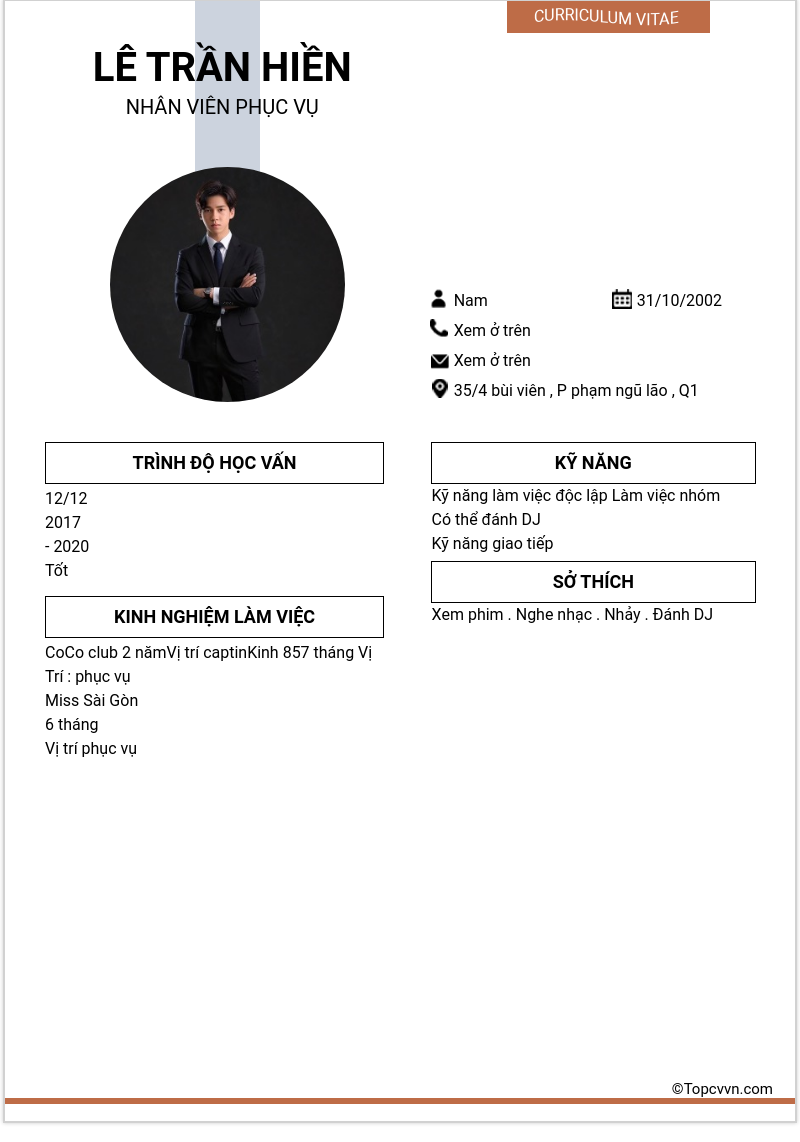 CURRICULUM VITAE

LÊ TRẦN HIỀN
NHÂN VIÊN PHỤC VỤ

Nam
31/10/2002
Xem ở trên
Xem ở trên
35/4 bùi viên , P phạm ngũ lão , Q1

TRÌNH ĐỘ HỌC VẤN

12/12
2017
- 2020
Tốt

KINH NGHIỆM LÀM VIỆC

CoCo club 2 nămVị trí captinKinh 857 tháng Vị Trí : phục vụ
Miss Sài Gòn
6 tháng
Vị trí phục vụ

KỸ NĂNG

Kỹ năng làm việc độc lập Làm việc nhóm
Có thể đánh DJ
Kỹ năng giao tiếp

SỞ THÍCH

Xem phim . Nghe nhạc . Nhảy . Đánh DJ

©Topcvvn.com